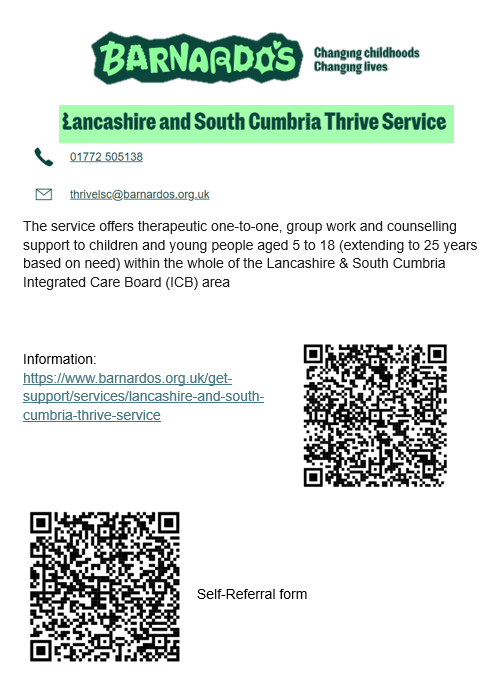 BARNARDO'S

Changing childhoods
Changing lives

Lancashire and South Cumbria Thrive Service

01772 505138

thrivelsc@barnardos.org.uk

The service offers therapeutic one-to-one, group work and counselling support to children and young people aged 5 to 18 (extending to 25 years based on need) within the whole of the Lancashire & South Cumbria Integrated Care Board (ICB) area

Information:
https://www.barnardos.org.uk/get-support/services/lancashire-and-south-cumbria-thrive-service

Self-Referral form